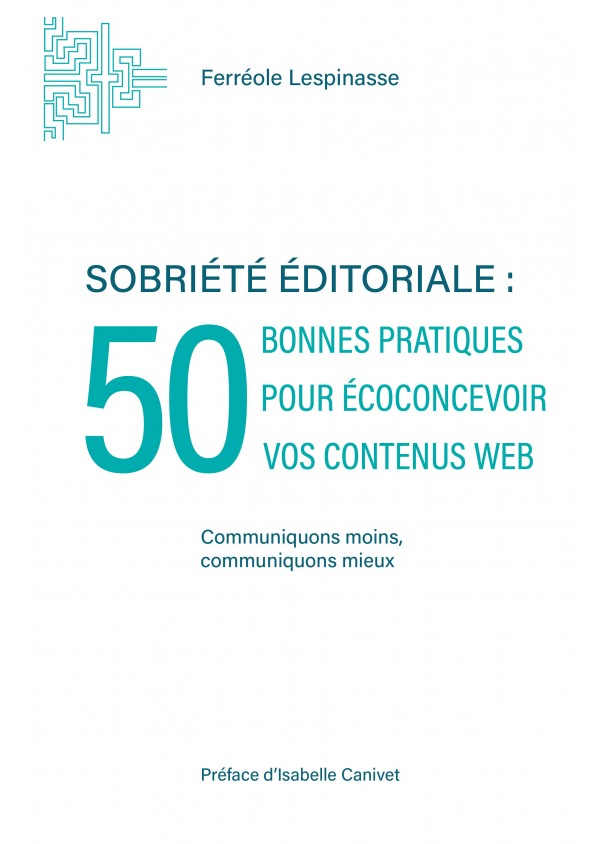 Ferréole Lespinasse

SOBRIÉTÉ ÉDITORIALE :

50 BONNES PRATIQUES POUR ÉCOCONCEVOIR VOS CONTENUS WEB

Communiquons moins, communiquons mieux

Préface d'Isabelle Canivet